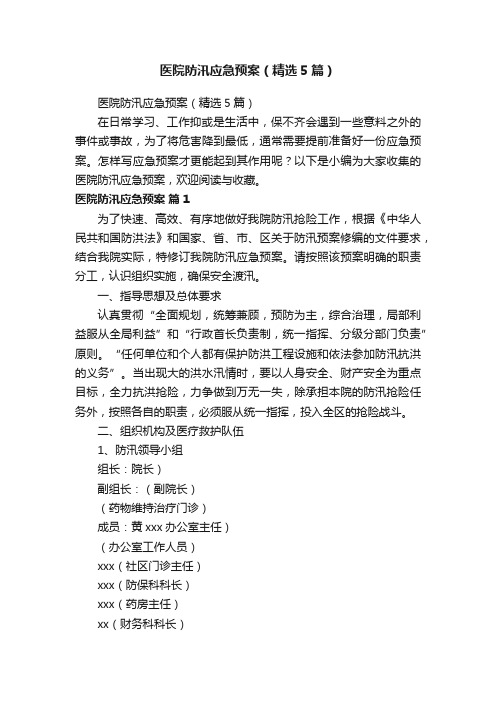 医院防汛应急预案（精选5篇）

医院防汛应急预案（精选5篇）

在日常学习、工作抑或是生活中，保不齐会遇到一些意料之外的事件或事故，为了将危害降到最低，通常需要提前准备好一份应急预案。怎样写应急预案才更能起到其作用呢？以下是小编为大家收集的医院防汛应急预案，欢迎阅读与收藏。

医院防汛应急预案 篇1

为了快速、高效、有序地做好我院防汛抢险工作，根据《中华人民共和国防洪法》和国家、省、市、区关于防汛预案修编的文件要求，结合我院实际，特修订我院防汛应急预案。请按照该预案明确的职责分工，认识组织实施，确保安全渡汛。

一、指导思想及总体要求

认真贯彻“全面规划，统筹兼顾，预防为主，综合治理，局部利益服从全局利益”和“行政首长负责制，统一指挥、分级分部门负责”原则。“任何单位和个人都有保护防洪工程设施和依法参加防汛抗洪的义务”。当出现大的洪水汛情时，要以人身安全、财产安全为重点目标，全力抗洪抢险，力争做到万无一失，除承担本院的防汛抢险任务外，按照各自的职责，必须服从统一指挥，投入全区的抢险战斗。

二、组织机构及医疗救护队伍

1、防汛领导小组

组长：院长）

副组长：（副院长）

（药物维持治疗门诊）

成员：黄xxx办公室主任）

（办公室工作人员）

xxx（社区门诊主任）

xxx（防保科科长）

xxx（药房主任）

xx（财务科科长）